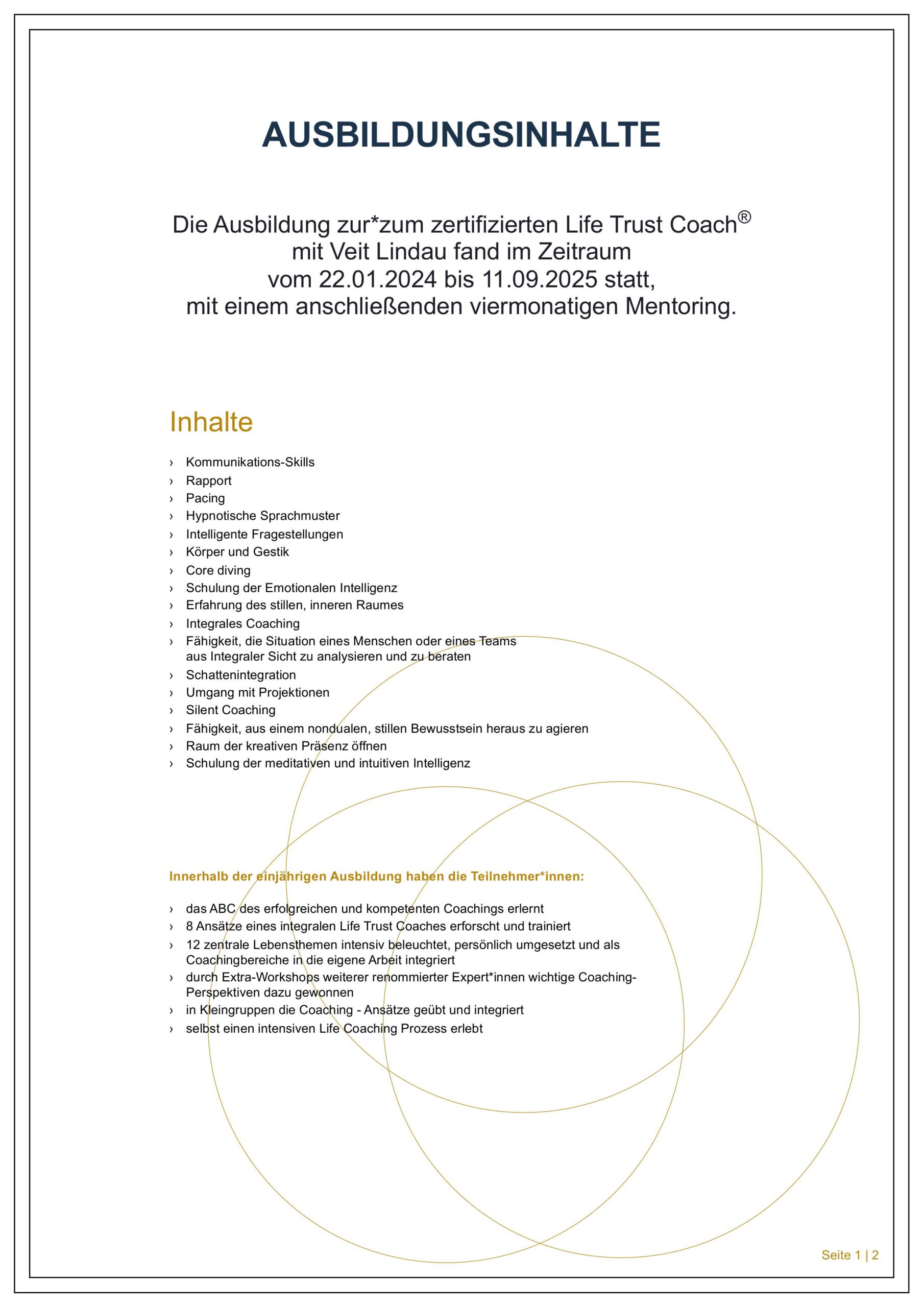 AUSBILDUNGSINHALTE

Die Ausbildung zur*zum zertifizierten Life Trust Coach®
mit Veit Lindau fand im Zeitraum
vom 22.01.2024 bis 11.09.2025 statt,
mit einem anschließenden viermonatigen Mentoring.

Inhalte

› Kommunikations-Skills
› Rapport
› Pacing
› Hypnotische Sprachmuster
› Intelligente Fragestellungen
› Körper und Gestik
› Core diving
› Schulung der Emotionalen Intelligenz
› Erfahrung des stillen, inneren Raumes
› Integrales Coaching
› Fähigkeit, die Situation eines Menschen oder eines Teams aus Integraler Sicht zu analysieren und zu beraten
› Schattenintegration
› Umgang mit Projektionen
› Silent Coaching
› Fähigkeit, aus einem nondualen, stillen Bewusstsein heraus zu agieren
› Raum der kreativen Präsenz öffnen
› Schulung der meditativen und intuitiven Intelligenz

Innerhalb der einjährigen Ausbildung haben die Teilnehmer*innen:

› das ABC des erfolgreichen und kompetenten Coachings erlernt
› 8 Ansätze eines integralen Life Trust Coaches erforscht und trainiert
› 12 zentrale Lebensthemen intensiv beleuchtet, persönlich umgesetzt und als Coachingbereiche in die eigene Arbeit integriert
› durch Extra-Workshops weiterer renommierter Expert*innen wichtige Coaching-Perspektiven dazu gewonnen
› in Kleingruppen die Coaching - Ansätze geübt und integriert
› selbst einen intensiven Life Coaching Prozess erlebt

Seite 1 | 2